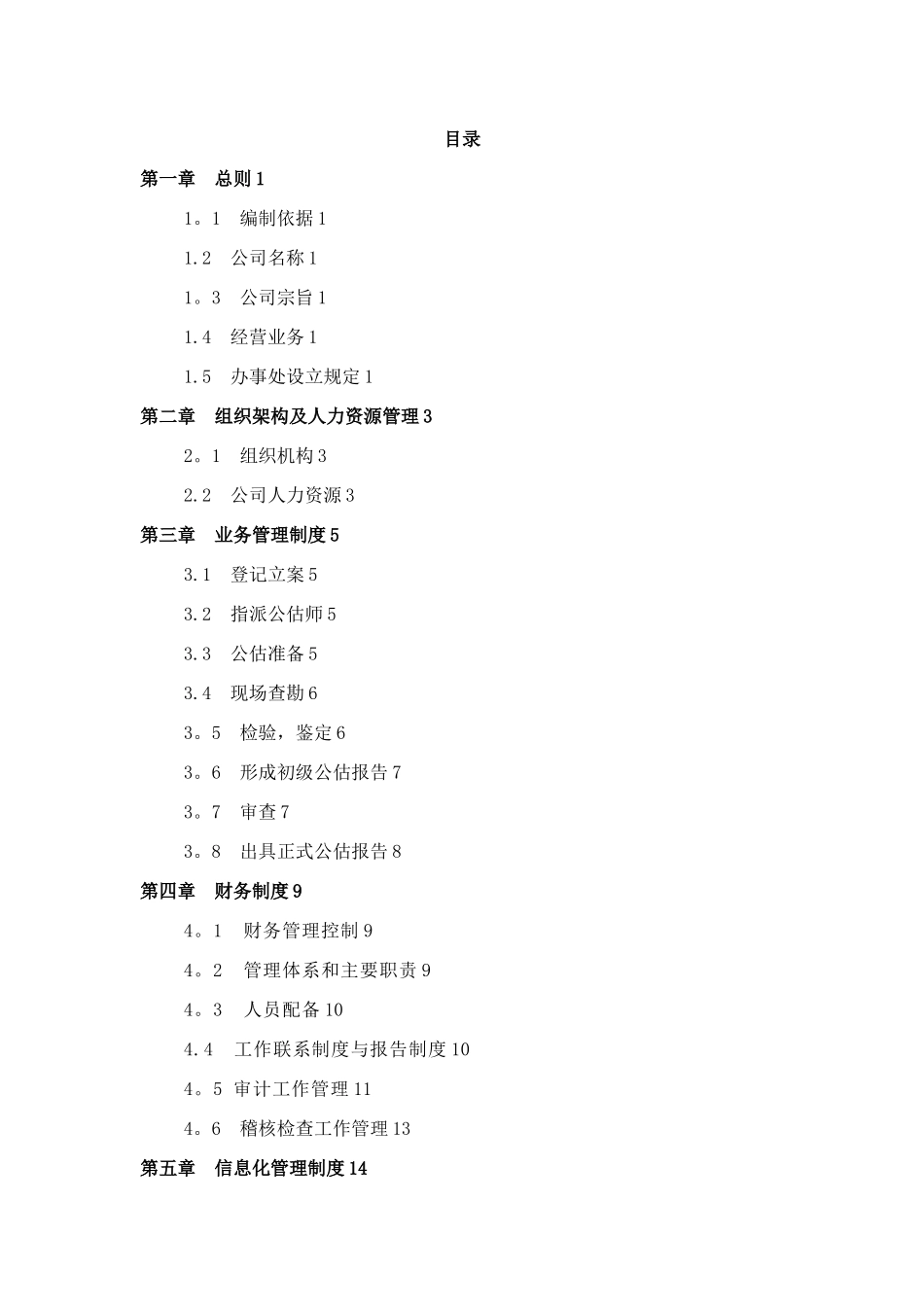 目录

第一章　总则 1

1。1　编制依据 1

1.2　公司名称 1

1。3　公司宗旨 1

1.4　经营业务 1

1.5　办事处设立规定 1

第二章　组织架构及人力资源管理 3

2。1　组织机构 3

2.2　公司人力资源 3

第三章　业务管理制度 5

3.1　登记立案 5

3.2　指派公估师 5

3.3　公估准备 5

3.4　现场查勘 6

3。5　检验，鉴定 6

3。6　形成初级公估报告 7

3。7　审查 7

3。8　出具正式公估报告 8

第四章　财务制度 9

4。1　财务管理控制 9

4。2　管理体系和主要职责 9

4。3　人员配备 10

4.4　工作联系制度与报告制度 10

4。5 审计工作管理 11

4。6　稽核检查工作管理 13

第五章　信息化管理制度 14